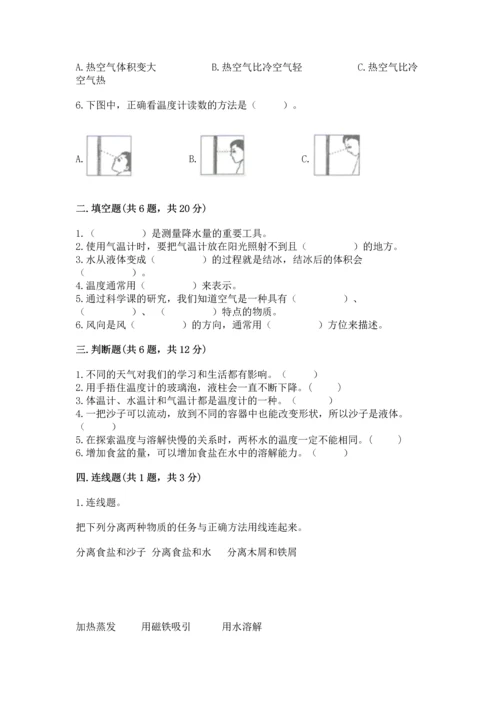 A. 热空气体积变大　　B. 热空气比冷空气轻　　C. 热空气比冷空气热

6. 下图中，正确看温度计读数的方法是（　　）。

A.　　B.　　C.

二. 填空题(共 6 题，共 20 分)

1.（　　）是测量降水量的重要工具。
2. 使用气温计时，要把气温计放在阳光照射不到且（　　）的地方。
3. 水从液体变成（　　）的过程就是结冰，结冰后的体积会（　　）。
4. 温度通常用（　　）来表示。
5. 通过科学课的研究，我们知道空气是一种具有（　　）、（　　）、（　　）特点的物质。
6. 风向是风（　　）的方向，通常用（　　）方位来描述。

三. 判断题(共 6 题，共 12 分)

1. 不同的天气对我们的学习和生活都有影响。（　　）
2. 用手捂住温度计的玻璃泡，液柱会一直不断下降。（　　）
3. 体温计、水温计和气温计都是温度计的一种。（　　）
4. 一把沙子可以流动，放到不同的容器中也能改变形状，所以沙子是液体。（　　）
5. 在探索温度与溶解快慢的关系时，两杯水的温度一定不能相同。（　　）
6. 增加食盐的量，可以增加食盐在水中的溶解能力。（　　）

四. 连线题(共 1 题，共 3 分)

1. 连线题。

把下列分离两种物质的任务与正确方法用线连起来。

分离食盐和沙子　分离食盐和水　分离木屑和铁屑

加热蒸发　用磁铁吸引　用水溶解